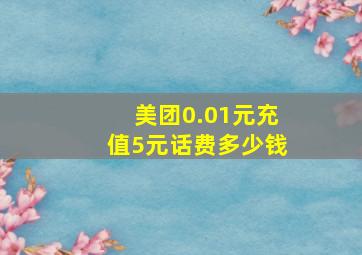 美团0.01元充值5元话费多少钱